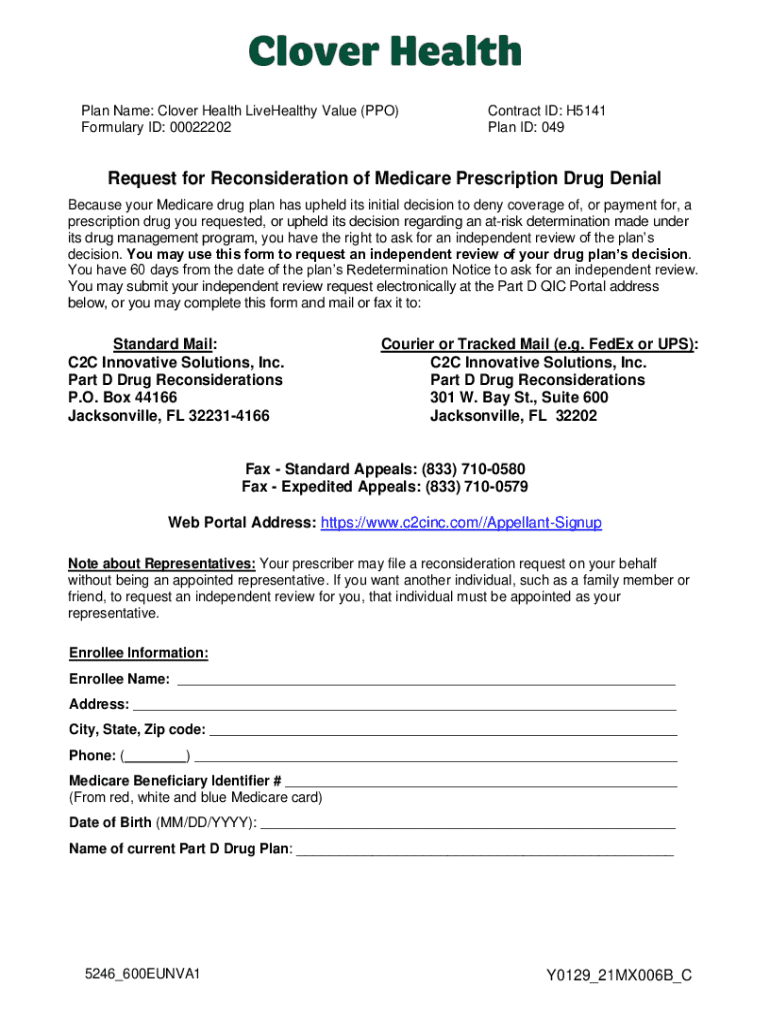 Clover Health

Plan Name: Clover Health LiveHealthy Value (PPO)
Formulary ID: 00022202

Contract ID: H5141
Plan ID: 049

Request for Reconsideration of Medicare Prescription Drug Denial

Because your Medicare drug plan has upheld its initial decision to deny coverage of, or payment for, a prescription drug you requested, or upheld its decision regarding an at-risk determination made under its drug management program, you have the right to ask for an independent review of the plan's decision. You may use this form to request an independent review of your drug plan's decision. You have 60 days from the date of the plan's Redetermination Notice to ask for an independent review. You may submit your independent review request electronically at the Part D QIC Portal address below, or you may complete this form and mail or fax it to:

Standard Mail:
C2C Innovative Solutions, Inc.
Part D Drug Reconsiderations
P.O. Box 44166
Jacksonville, FL 32231-4166

Courier or Tracked Mail (e.g. FedEx or UPS):
C2C Innovative Solutions, Inc.
Part D Drug Reconsiderations
301 W. Bay St., Suite 600
Jacksonville, FL 32202

Fax - Standard Appeals: (833) 710-0580
Fax - Expedited Appeals: (833) 710-0579

Web Portal Address: https://www.c2cinc.com//Appellant-Signup

Note about Representatives: Your prescriber may file a reconsideration request on your behalf without being an appointed representative. If you want another individual, such as a family member or friend, to request an independent review for you, that individual must be appointed as your representative.

Enrollee Information:

Enrollee Name: ___

Address: ___

City, State, Zip code: ___

Phone: (___) ___

Medicare Beneficiary Identifier # ___
(From red, white and blue Medicare card)

Date of Birth (MM/DD/YYYY): ___

Name of current Part D Drug Plan: ___

5246_600EUNVA1

Y0129_21MX006B_C